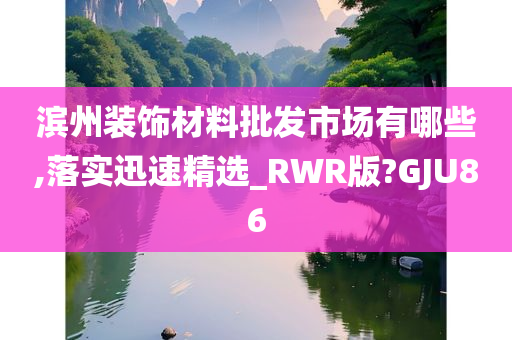 滨州装饰材料批发市场有哪些,落实迅速精选_RWR版?GJU86